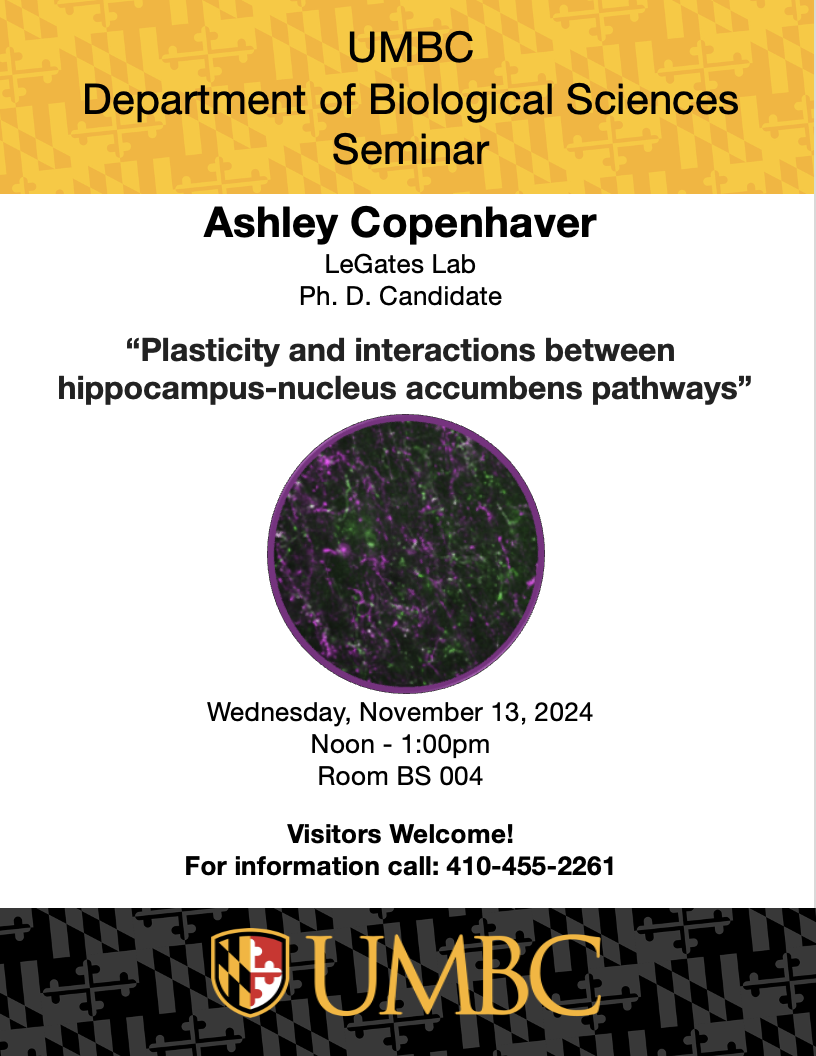 UMBC
Department of Biological Sciences
Seminar

Ashley Copenhaver
LeGates Lab
Ph. D. Candidate

"Plasticity and interactions between hippocampus-nucleus accumbens pathways"

Wednesday, November 13, 2024
Noon - 1:00pm
Room BS 004

Visitors Welcome!
For information call: 410-455-2261

UMBC